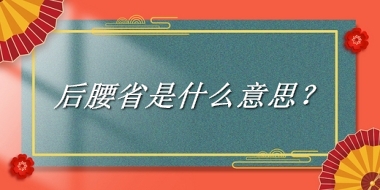 后腰省是什么意思？